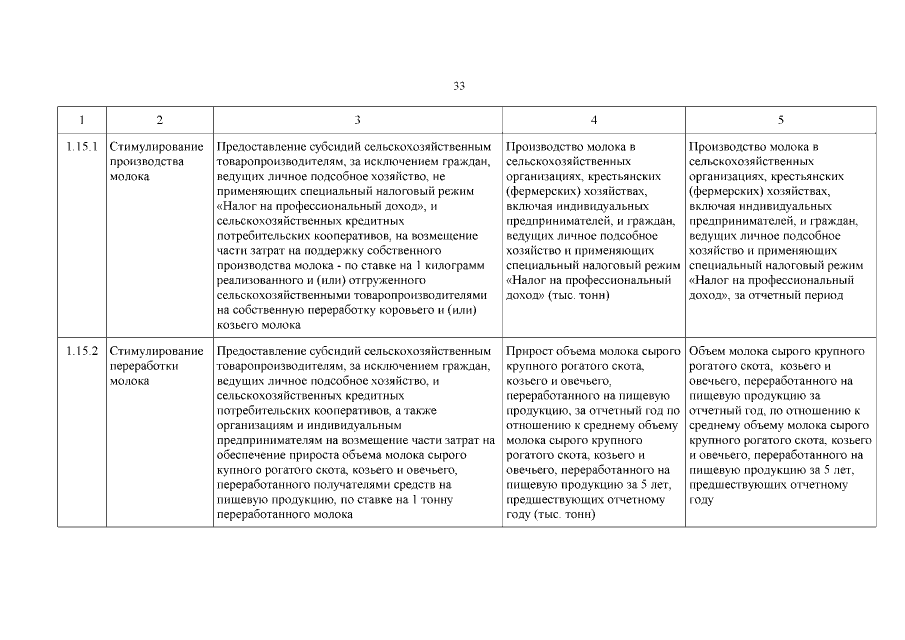 33

| 1 | 2 | 3 | 4 | 5 |
|---|---|---|---|---|
| 1.15.1 | Стимулирование производства молока | Предоставление субсидий сельскохозяйственным товаропроизводителям, за исключением граждан, ведущих личное подсобное хозяйство, не применяющих специальный налоговый режим «Налог на профессиональный доход», и сельскохозяйственных кредитных потребительских кооперативов, на возмещение части затрат на поддержку собственного производства молока - по ставке на 1 килограмм реализованного и (или) отгруженного сельскохозяйственными товаропроизводителями на собственную переработку коровьего и (или) козьего молока | Производство молока в сельскохозяйственных организациях, крестьянских (фермерских) хозяйствах, включая индивидуальных предпринимателей, и граждан, ведущих личное подсобное хозяйство и применяющих специальный налоговый режим «Налог на профессиональный доход» (тыс. тонн) | Производство молока в сельскохозяйственных организациях, крестьянских (фермерских) хозяйствах, включая индивидуальных предпринимателей, и граждан, ведущих личное подсобное хозяйство и применяющих специальный налоговый режим «Налог на профессиональный доход», за отчетный период |
| 1.15.2 | Стимулирование переработки молока | Предоставление субсидий сельскохозяйственным товаропроизводителям, за исключением граждан, ведущих личное подсобное хозяйство, и сельскохозяйственных кредитных потребительских кооперативов, а также организациям и индивидуальным предпринимателям на возмещение части затрат на обеспечение прироста объема молока сырого купного рогатого скота, козьего и овечьего, переработанного получателями средств на пищевую продукцию, по ставке на 1 тонну переработанного молока | Прирост объема молока сырого крупного рогатого скота, козьего и овечьего, переработанного на пищевую продукцию, за отчетный год по отношению к среднему объему молока сырого крупного рогатого скота, козьего и овечьего, переработанного на пищевую продукцию за 5 лет, предшествующих отчетному году (тыс. тонн) | Объем молока сырого крупного рогатого скота, козьего и овечьего, переработанного на пищевую продукцию за отчетный год, по отношению к среднему объему молока сырого крупного рогатого скота, козьего и овечьего, переработанного на пищевую продукцию за 5 лет, предшествующих отчетному году |